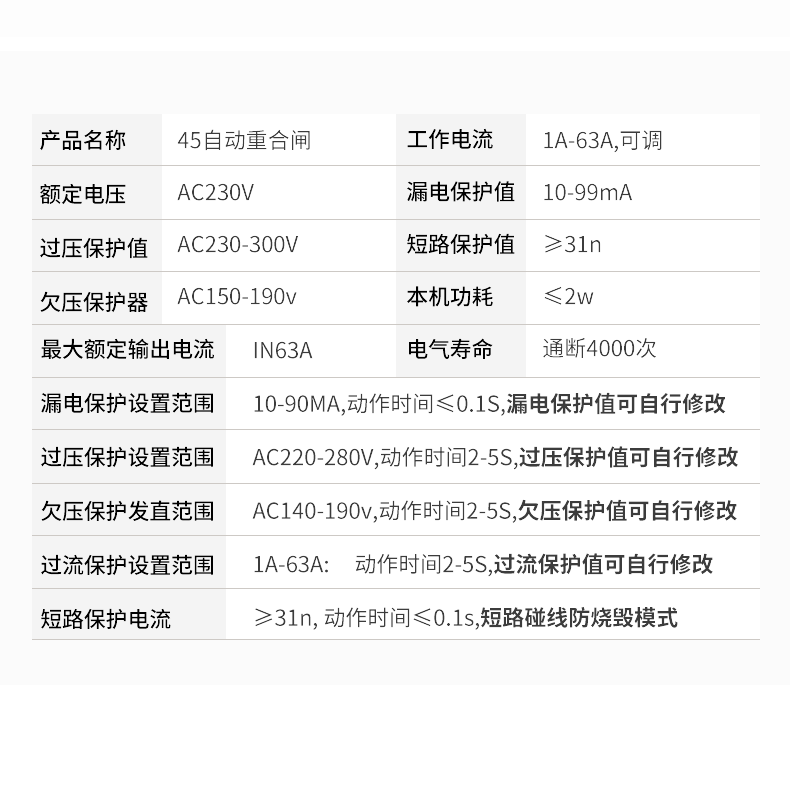 | 产品名称 | 45自动重合闸 | 工作电流 | 1A-63A,可调 |
|---|---|---|---|
| 额定电压 | AC230V | 漏电保护值 | 10-99mA |
| 过压保护值 | AC230-300V | 短路保护值 | ≥31n |
| 欠压保护器 | AC150-190v | 本机功耗 | ≤2w |
| 最大额定输出电流 | IN63A | 电气寿命 | 通断4000次 |
| 漏电保护设置范围 | 10-90MA,动作时间≤0.1S,漏电保护值可自行修改 | | |
| 过压保护设置范围 | AC220-280V,动作时间2-5S,过压保护值可自行修改 | | |
| 欠压保护发直范围 | AC140-190v,动作时间2-5S,欠压保护值可自行修改 | | |
| 过流保护设置范围 | 1A-63A: 动作时间2-5S,过流保护值可自行修改 | | |
| 短路保护电流 | ≥31n, 动作时间≤0.1s,短路碰线防烧毁模式 | | |